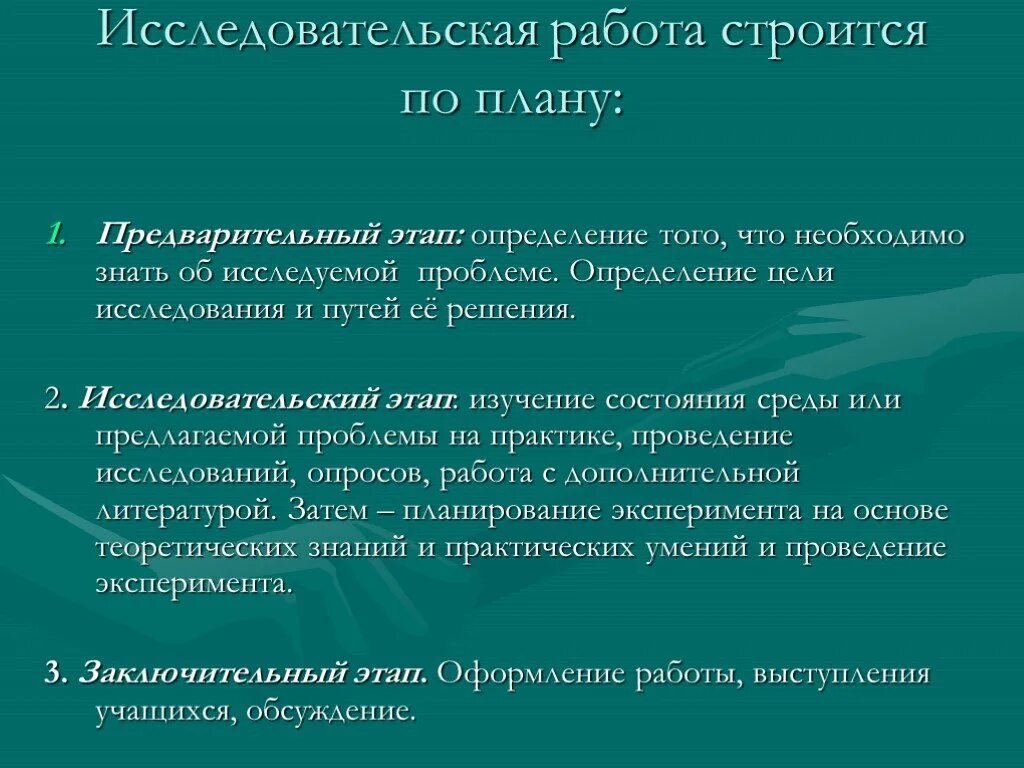 Исследовательская работа строится по плану:

1. Предварительный этап: определение того, что необходимо знать об исследуемой проблеме. Определение цели исследования и путей её решения.

2. Исследовательский этап: изучение состояния среды или предлагаемой проблемы на практике, проведение исследований, опросов, работа с дополнительной литературой. Затем – планирование эксперимента на основе теоретических знаний и практических умений и проведение эксперимента.

3. Заключительный этап. Оформление работы, выступления учащихся, обсуждение.